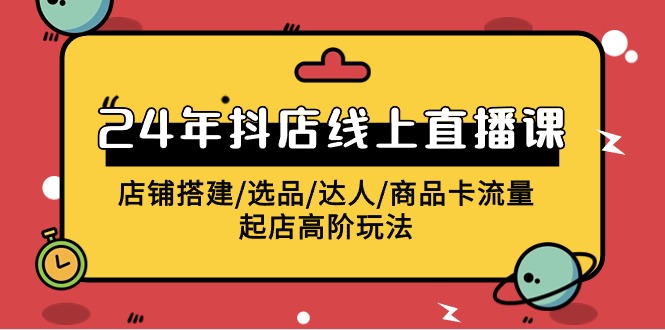 24年抖店线上直播课

店铺搭建/选品/达人/商品卡流量
起店高阶玩法